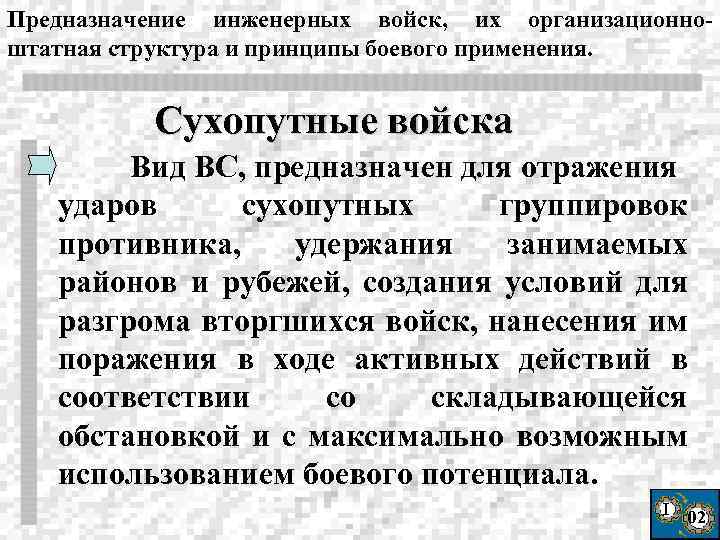 Предназначение инженерных войск, их организационно-штатная структура и принципы боевого применения.

Сухопутные войска

Вид ВС, предназначен для отражения ударов сухопутных группировок противника, удержания занимаемых районов и рубежей, создания условий для разгрома вторгшихся войск, нанесения им поражения в ходе активных действий в соответствии со складывающейся обстановкой и с максимально возможным использованием боевого потенциала.

I 02